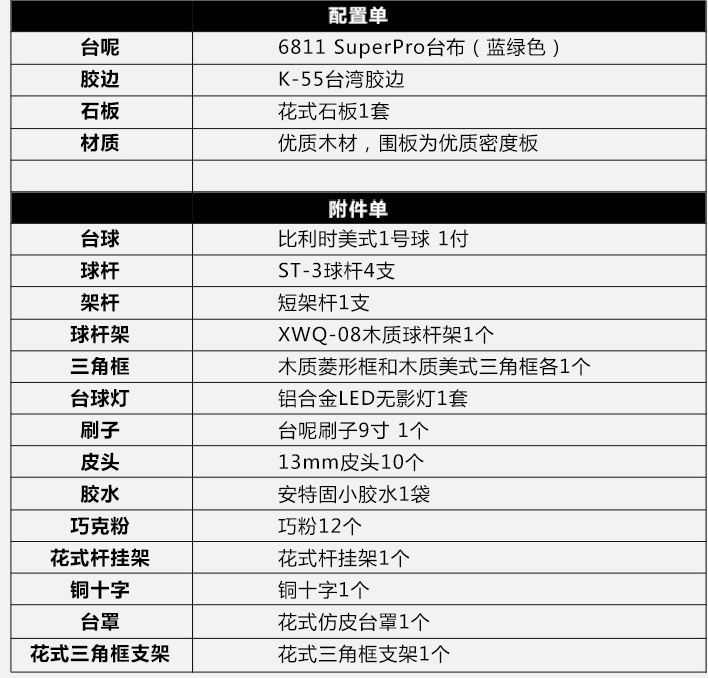 | 配置单 | |
|---|---|
| 台呢 | 6811 SuperPro台布（蓝绿色） |
| 胶边 | K-55台湾胶边 |
| 石板 | 花式石板1套 |
| 材质 | 优质木材，围板为优质密度板 |
| | |

| 附件单 | |
|---|---|
| 台球 | 比利时美式1号球 1付 |
| 球杆 | ST-3球杆4支 |
| 架杆 | 短架杆1支 |
| 球杆架 | XWQ-08木质球杆架1个 |
| 三角框 | 木质菱形框和木质美式三角框各1个 |
| 台球灯 | 铝合金LED无影灯1套 |
| 刷子 | 台呢刷子9寸 1个 |
| 皮头 | 13mm皮头10个 |
| 胶水 | 安特固小胶水1袋 |
| 巧克粉 | 巧粉12个 |
| 花式杆挂架 | 花式杆挂架1个 |
| 铜十字 | 铜十字1个 |
| 台罩 | 花式仿皮台罩1个 |
| 花式三角框支架 | 花式三角框支架1个 |